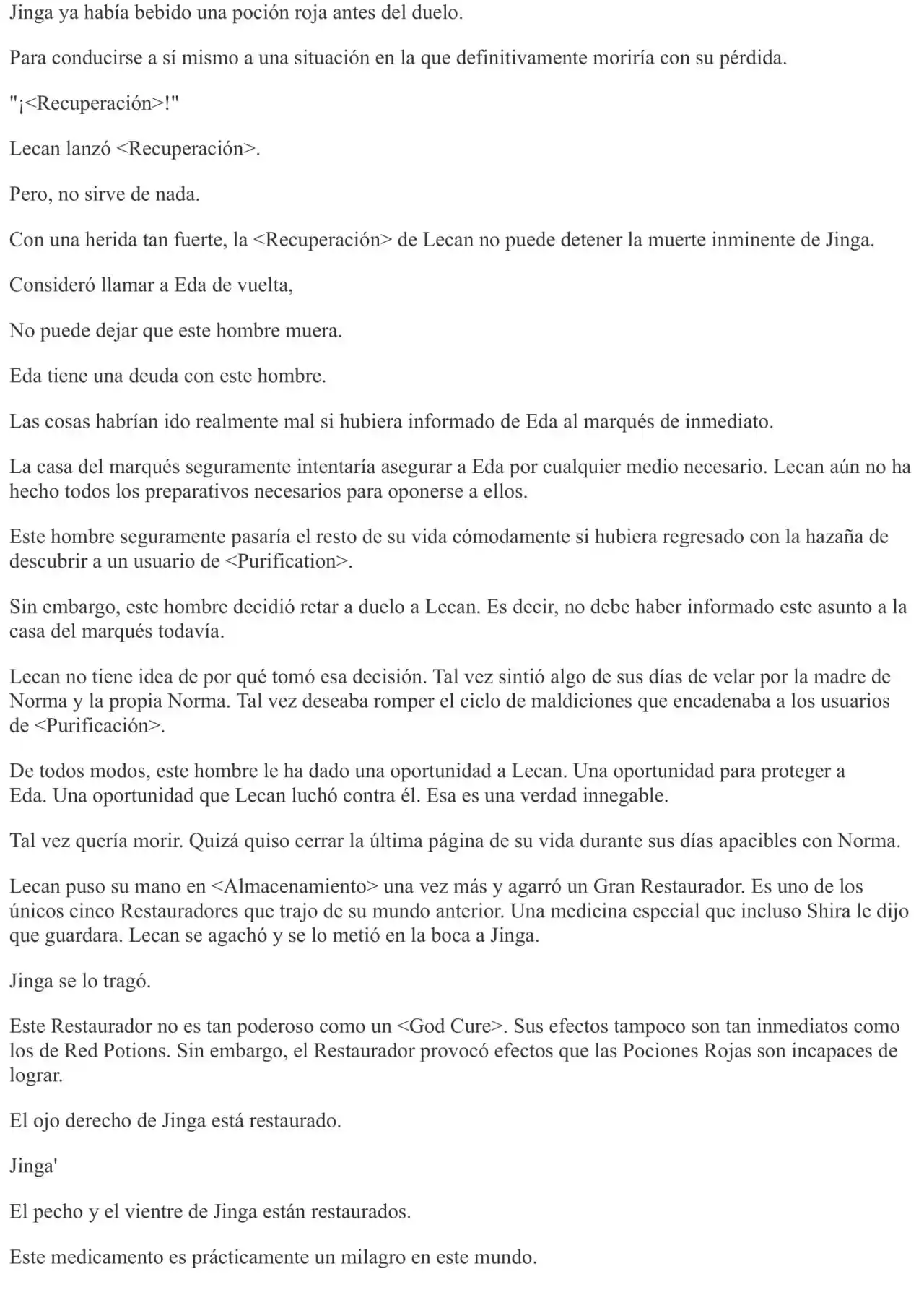 Jinga ya había bebido una poción roja antes del duelo.

Para conducirse a sí mismo a una situación en la que definitivamente moriría con su pérdida.

"¡<Recuperación>!"

Lecan lanzó <Recuperación>.

Pero, no sirve de nada.

Con una herida tan fuerte, la <Recuperación> de Lecan no puede detener la muerte inminente de Jinga.

Consideró llamar a Eda de vuelta,

No puede dejar que este hombre muera.

Eda tiene una deuda con este hombre.

Las cosas habrían ido realmente mal si hubiera informado de Eda al marqués de inmediato.

La casa del marqués seguramente intentaría asegurar a Eda por cualquier medio necesario. Lecan aún no ha hecho todos los preparativos necesarios para oponerse a ellos.

Este hombre seguramente pasaría el resto de su vida cómodamente si hubiera regresado con la hazaña de descubrir a un usuario de <Purification>.

Sin embargo, este hombre decidió retar a duelo a Lecan. Es decir, no debe haber informado este asunto a la casa del marqués todavía.

Lecan no tiene idea de por qué tomó esa decisión. Tal vez sintió algo de sus días de velar por la madre de Norma y la propia Norma. Tal vez deseaba romper el ciclo de maldiciones que encadenaba a los usuarios de <Purificación>.

De todos modos, este hombre le ha dado una oportunidad a Lecan. Una oportunidad para proteger a Eda. Una oportunidad que Lecan luchó contra él. Esa es una verdad innegable.

Tal vez quería morir. Quizá quiso cerrar la última página de su vida durante sus días apacibles con Norma.

Lecan puso su mano en <Almacenamiento> una vez más y agarró un Gran Restaurador. Es uno de los únicos cinco Restauradores que trajo de su mundo anterior. Una medicina especial que incluso Shira le dijo que guardara. Lecan se agachó y se lo metió en la boca a Jinga.

Jinga se lo tragó.

Este Restaurador no es tan poderoso como un <God Cure>. Sus efectos tampoco son tan inmediatos como los de Red Potions. Sin embargo, el Restaurador provocó efectos que las Pociones Rojas son incapaces de lograr.

El ojo derecho de Jinga está restaurado.

Jinga'

El pecho y el vientre de Jinga están restaurados.

Este medicamento es prácticamente un milagro en este mundo.